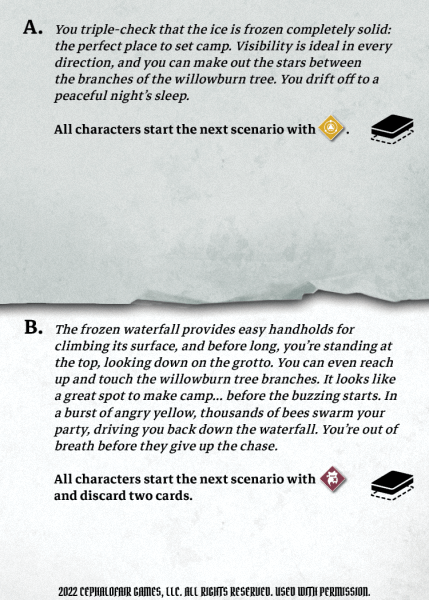 A. You triple-check that the ice is frozen completely solid: the perfect place to set camp. Visibility is ideal in every direction, and you can make out the stars between the branches of the willowburn tree. You drift off to a peaceful night's sleep.

All characters start the next scenario with .

B. The frozen waterfall provides easy handholds for climbing its surface, and before long, you're standing at the top, looking down on the grotto. You can even reach up and touch the willowburn tree branches. It looks like a great spot to make camp... before the buzzing starts. In a burst of angry yellow, thousands of bees swarm your party, driving you back down the waterfall. You're out of breath before they give up the chase.

All characters start the next scenario with and discard two cards.

2022 CEPHALOFAIR GAMES, LLC. ALL RIGHTS RESERVED. USED WITH PERMISSION.